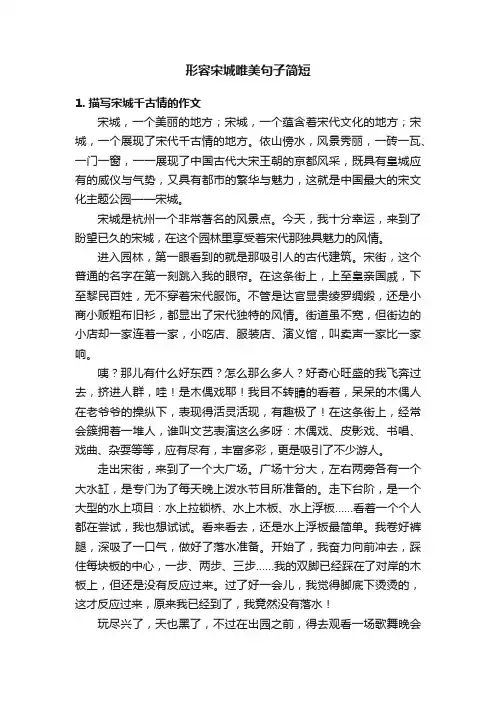 形容宋城唯美句子简短

1. 描写宋城千古情的作文

宋城，一个美丽的地方；宋城，一个蕴含着宋代文化的地方；宋城，一个展现了宋代千古情的地方。依山傍水，风景秀丽，一砖一瓦、一门一窗，一一展现了中国古代大宋王朝的京都风采，既具有皇城应有的威仪与气势，又具有都市的繁华与魅力，这就是中国最大的宋文化主题公园——宋城。

宋城是杭州一个非常著名的风景点。今天，我十分幸运，来到了盼望已久的宋城，在这个园林里享受着宋代那独具魅力的风情。

进入园林，第一眼看到的就是那吸引人的古代建筑。宋街，这个普通的名字在第一刻跳入我的眼帘。在这条街上，上至皇亲国戚，下至黎民百姓，无不穿着宋代服饰。不管是达官显贵绫罗绸缎，还是小商小贩粗布旧衫，都显出了宋代独特的风情。街道虽不宽，但街边的小店却一家连着一家，小吃店、服装店、演义馆，叫卖声一家比一家响。

咦？那儿有什么好东西？怎么那么多人？好奇心旺盛的我飞奔过去，挤进人群，哇！是木偶戏耶！我目不转睛的看着，呆呆的木偶人在老爷爷的操纵下，表现得活灵活现，有趣极了！在这条街上，经常会簇拥着一堆人，谁叫文艺表演这么多呀：木偶戏、皮影戏、书唱、戏曲、杂耍等等，应有尽有，丰富多彩，更是吸引了不少游人。

走出宋街，来到了一个大广场。广场十分大，左右两旁各有一个大水缸，是专门为了每天晚上泼水节目所准备的。走下台阶，是一个大型的水上项目：水上拉锁桥、水上木板、水上浮板……看着一个个人都在尝试，我也想试试。看来看去，还是水上浮板最简单。我卷好裤腿，深吸了一口气，做好了落水准备。开始了，我奋力向前冲去，踩住每块板的中心，一步、两步、三步……我的双脚已经踩在了对岸的木板上，但还是没有反应过来。过了好一会儿，我觉得脚底下烫烫的，这才反应过来，原来我已经到了，我竟然没有落水！

玩尽兴了，天也黑了，不过在出园之前，得去观看一场歌舞晚会